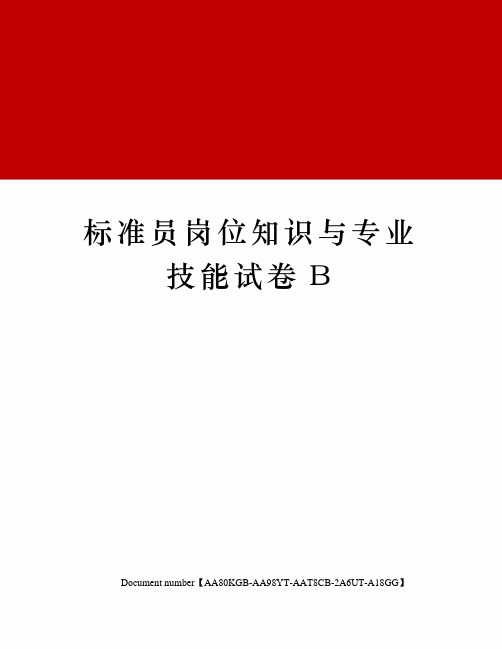 标准员岗位知识与专业技能试卷 B

Document number【AA80KGB-AA98YT-AAT8CB-2A6UT-A18GG】